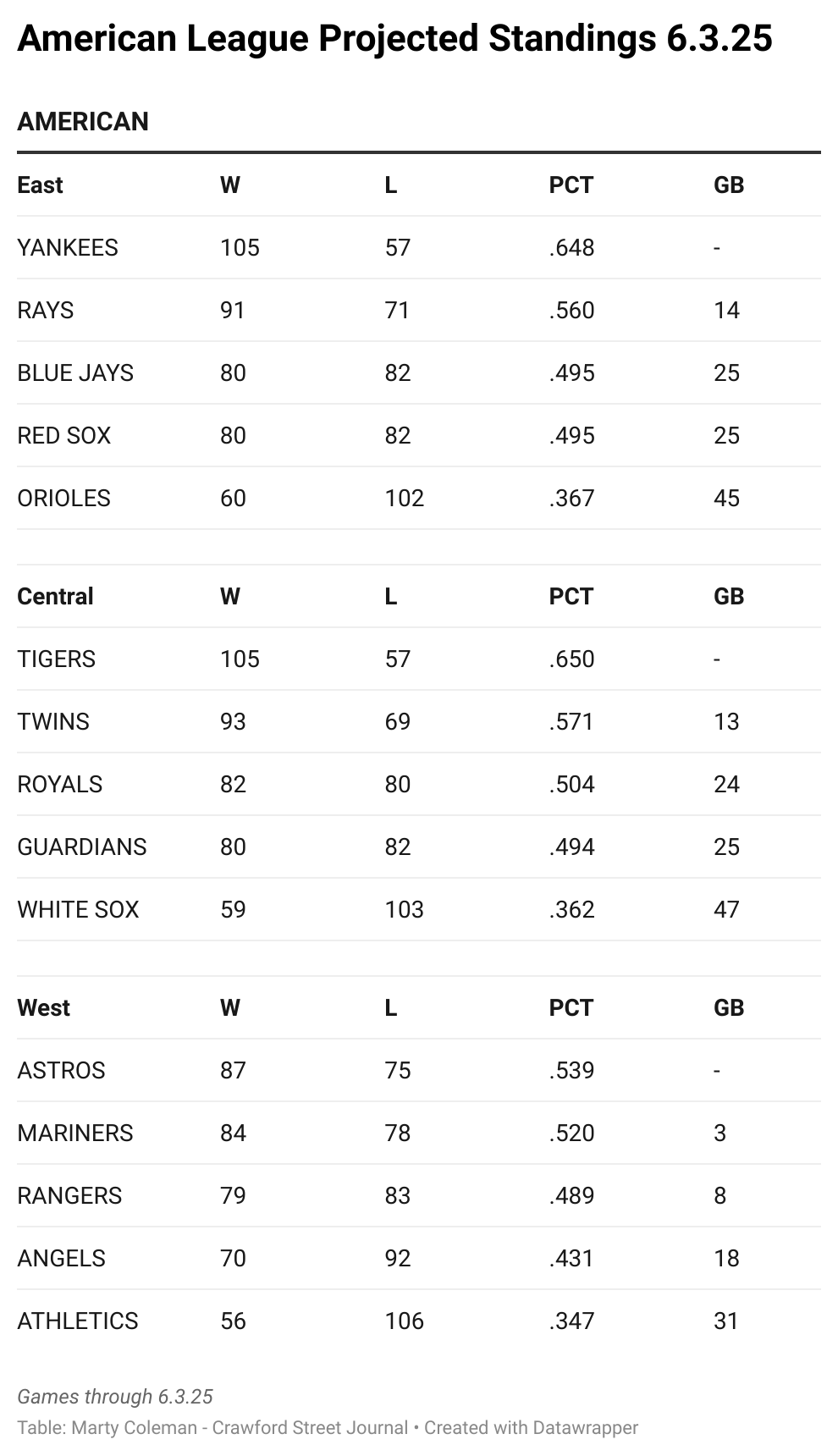 American League Projected Standings 6.3.25

AMERICAN

| East | W | L | PCT | GB |
|---|---|---|---|---|
| YANKEES | 105 | 57 | .648 | - |
| RAYS | 91 | 71 | .560 | 14 |
| BLUE JAYS | 80 | 82 | .495 | 25 |
| RED SOX | 80 | 82 | .495 | 25 |
| ORIOLES | 60 | 102 | .367 | 45 |

| Central | W | L | PCT | GB |
|---|---|---|---|---|
| TIGERS | 105 | 57 | .650 | - |
| TWINS | 93 | 69 | .571 | 13 |
| ROYALS | 82 | 80 | .504 | 24 |
| GUARDIANS | 80 | 82 | .494 | 25 |
| WHITE SOX | 59 | 103 | .362 | 47 |

| West | W | L | PCT | GB |
|---|---|---|---|---|
| ASTROS | 87 | 75 | .539 | - |
| MARINERS | 84 | 78 | .520 | 3 |
| RANGERS | 79 | 83 | .489 | 8 |
| ANGELS | 70 | 92 | .431 | 18 |
| ATHLETICS | 56 | 106 | .347 | 31 |

Games through 6.3.25
Table: Marty Coleman - Crawford Street Journal • Created with Datawrapper